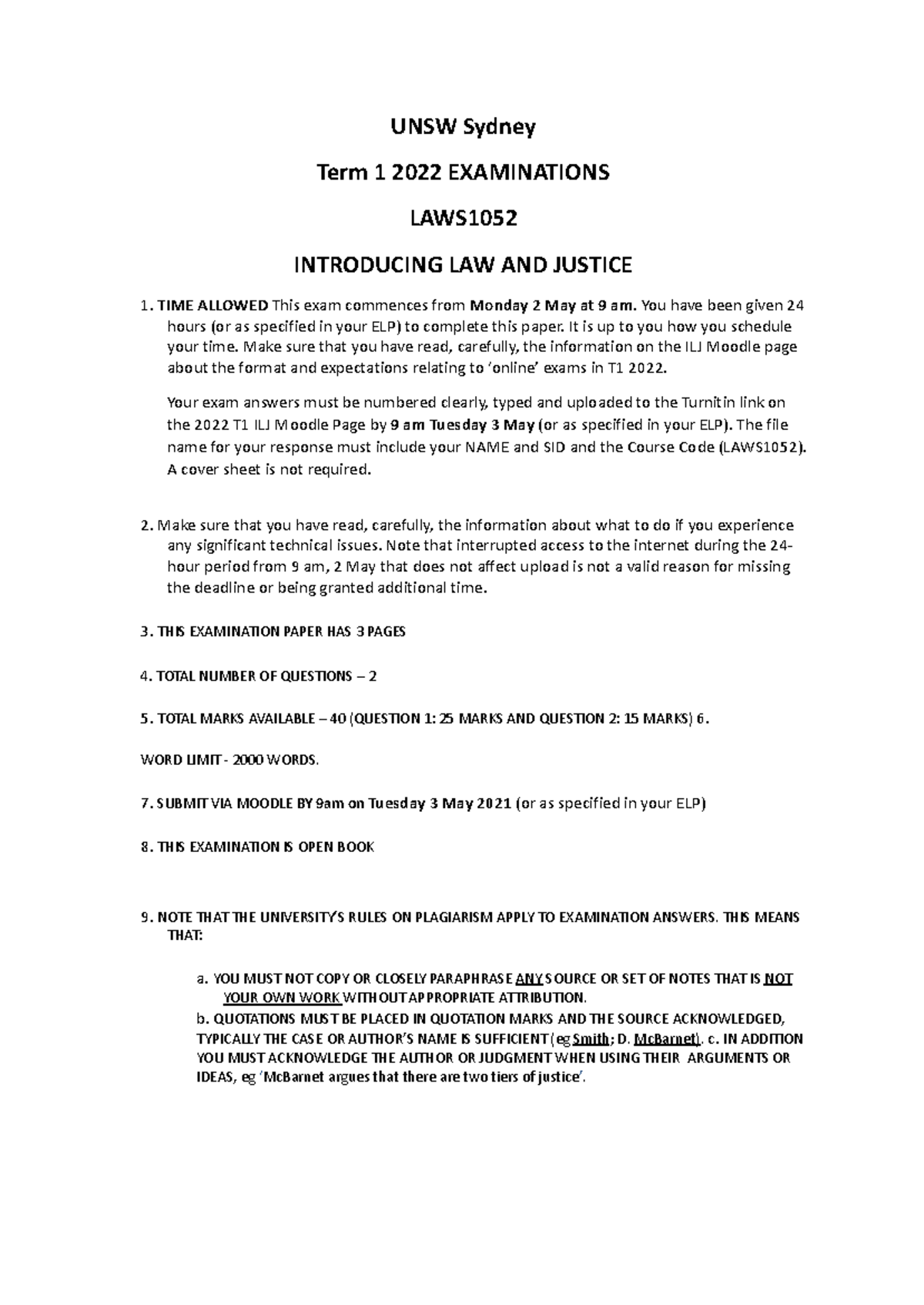 UNSW Sydney

Term 1 2022 EXAMINATIONS

LAWS1052

INTRODUCING LAW AND JUSTICE

1. TIME ALLOWED This exam commences from Monday 2 May at 9 am. You have been given 24 hours (or as specified in your ELP) to complete this paper. It is up to you how you schedule your time. Make sure that you have read, carefully, the information on the ILJ Moodle page about the format and expectations relating to 'online' exams in T1 2022.

Your exam answers must be numbered clearly, typed and uploaded to the Turnitin link on the 2022 T1 ILJ Moodle Page by 9 am Tuesday 3 May (or as specified in your ELP). The file name for your response must include your NAME and SID and the Course Code (LAWS1052). A cover sheet is not required.

2. Make sure that you have read, carefully, the information about what to do if you experience any significant technical issues. Note that interrupted access to the internet during the 24-hour period from 9 am, 2 May that does not affect upload is not a valid reason for missing the deadline or being granted additional time.

3. THIS EXAMINATION PAPER HAS 3 PAGES

4. TOTAL NUMBER OF QUESTIONS – 2

5. TOTAL MARKS AVAILABLE – 40 (QUESTION 1: 25 MARKS AND QUESTION 2: 15 MARKS) 6.

WORD LIMIT - 2000 WORDS.

7. SUBMIT VIA MOODLE BY 9am on Tuesday 3 May 2021 (or as specified in your ELP)

8. THIS EXAMINATION IS OPEN BOOK

9. NOTE THAT THE UNIVERSITY'S RULES ON PLAGIARISM APPLY TO EXAMINATION ANSWERS. THIS MEANS THAT:

a. YOU MUST NOT COPY OR CLOSELY PARAPHRASE ANY SOURCE OR SET OF NOTES THAT IS NOT YOUR OWN WORK WITHOUT APPROPRIATE ATTRIBUTION.
b. QUOTATIONS MUST BE PLACED IN QUOTATION MARKS AND THE SOURCE ACKNOWLEDGED, TYPICALLY THE CASE OR AUTHOR'S NAME IS SUFFICIENT (eg Smith; D. McBarnet). c. IN ADDITION YOU MUST ACKNOWLEDGE THE AUTHOR OR JUDGMENT WHEN USING THEIR ARGUMENTS OR IDEAS, eg 'McBarnet argues that there are two tiers of justice'.